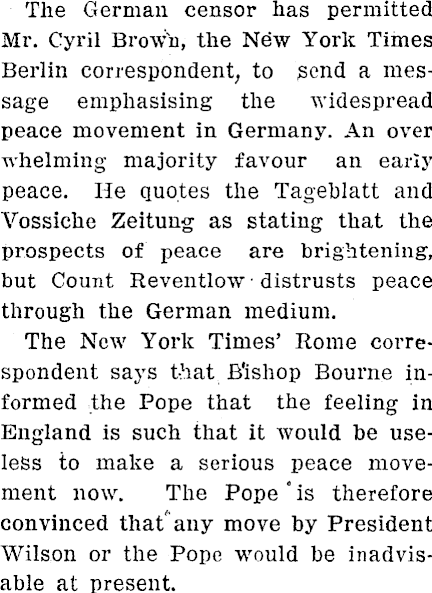 The German censor has permitted Mr. Cyril Brown, the New York Times Berlin correspondent, to send a message emphasising the widespread peace movement in Germany. An over whelming majority favour an early peace. He quotes the Tageblatt and Vossiche Zeitung as stating that the prospects of peace are brightening, but Count Reventlow distrusts peace through the German medium.

The New York Times' Rome correspondent says that Bishop Bourne informed the Pope that the feeling in England is such that it would be useless to make a serious peace movement now. The Pope is therefore convinced that any move by President Wilson or the Pope would be inadvisable at present.